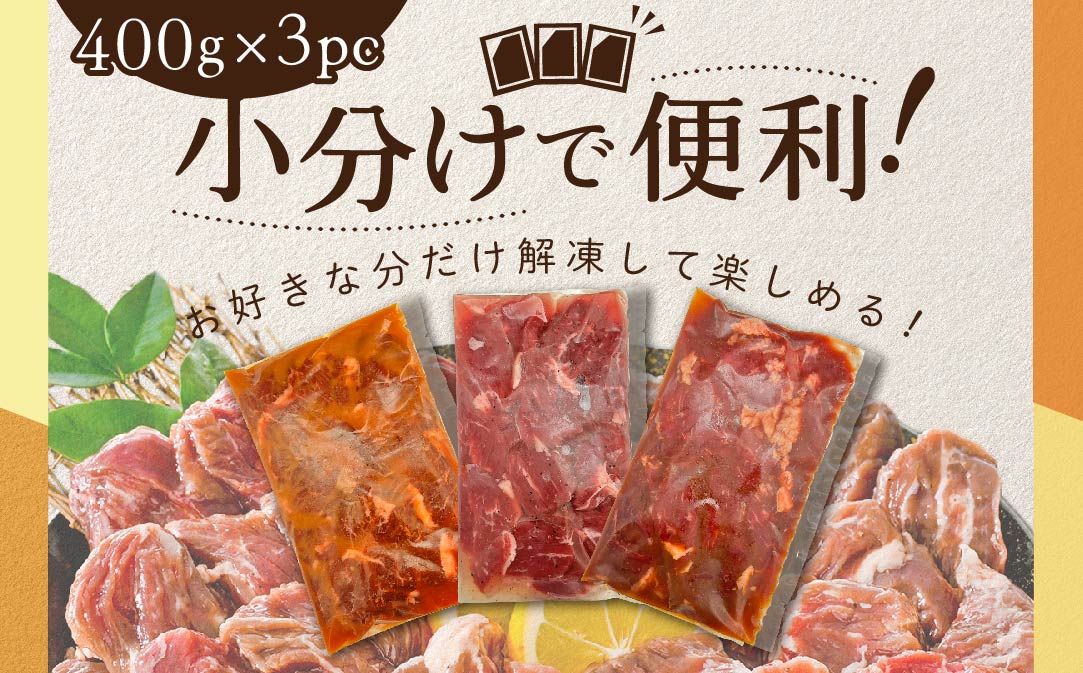 400g×3pc

小分けで便利!

お好きな分だけ解凍して楽しめる!